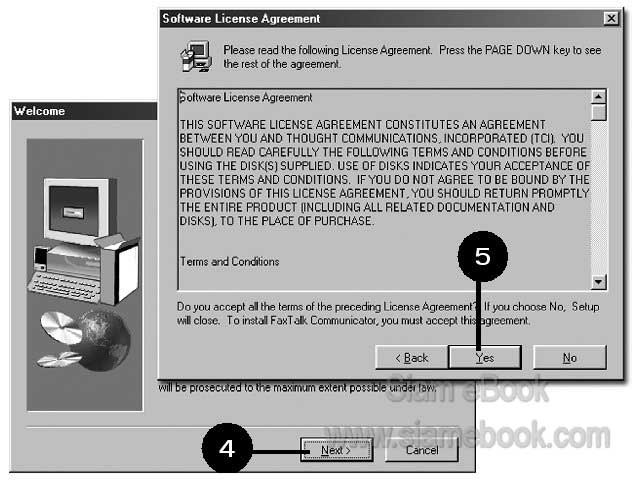 Software License Agreement

Please read the following License Agreement. Press the PAGE DOWN key to see the rest of the agreement.

Software License Agreement

THIS SOFTWARE LICENSE AGREEMENT CONSTITUTES AN AGREEMENT BETWEEN YOU AND THOUGHT COMMUNICATIONS, INCORPORATED (TCI). YOU SHOULD READ CAREFULLY THE FOLLOWING TERMS AND CONDITIONS BEFORE USING THE DISK(S) SUPPLIED. USE OF DISKS INDICATES YOUR ACCEPTANCE OF THESE TERMS AND CONDITIONS. IF YOU DO NOT AGREE TO BE BOUND BY THE PROVISIONS OF THIS LICENSE AGREEMENT, YOU SHOULD RETURN PROMPTLY THE ENTIRE PRODUCT (INCLUDING ALL RELATED DOCUMENTATION AND DISKS), TO THE PLACE OF PURCHASE.

Terms and Conditions

Do you accept all the terms of the preceding License Agreement? If you choose No, Setup will close. To install FaxTalk Communicator, you must accept this agreement.

5

< Back

Yes

No

Welcome

will be prosecuted to the maximum extent possible under law.

Siam eBook

www.siamebook.com

4

Next >

Cancel